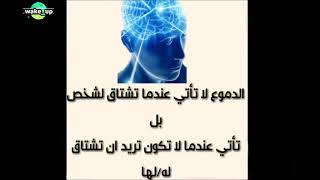 wake up

الدموع لا تأتي عندما تشتاق لشخص
بل
تأتي عندما لا تكون تريد ان تشتاق
له/لها